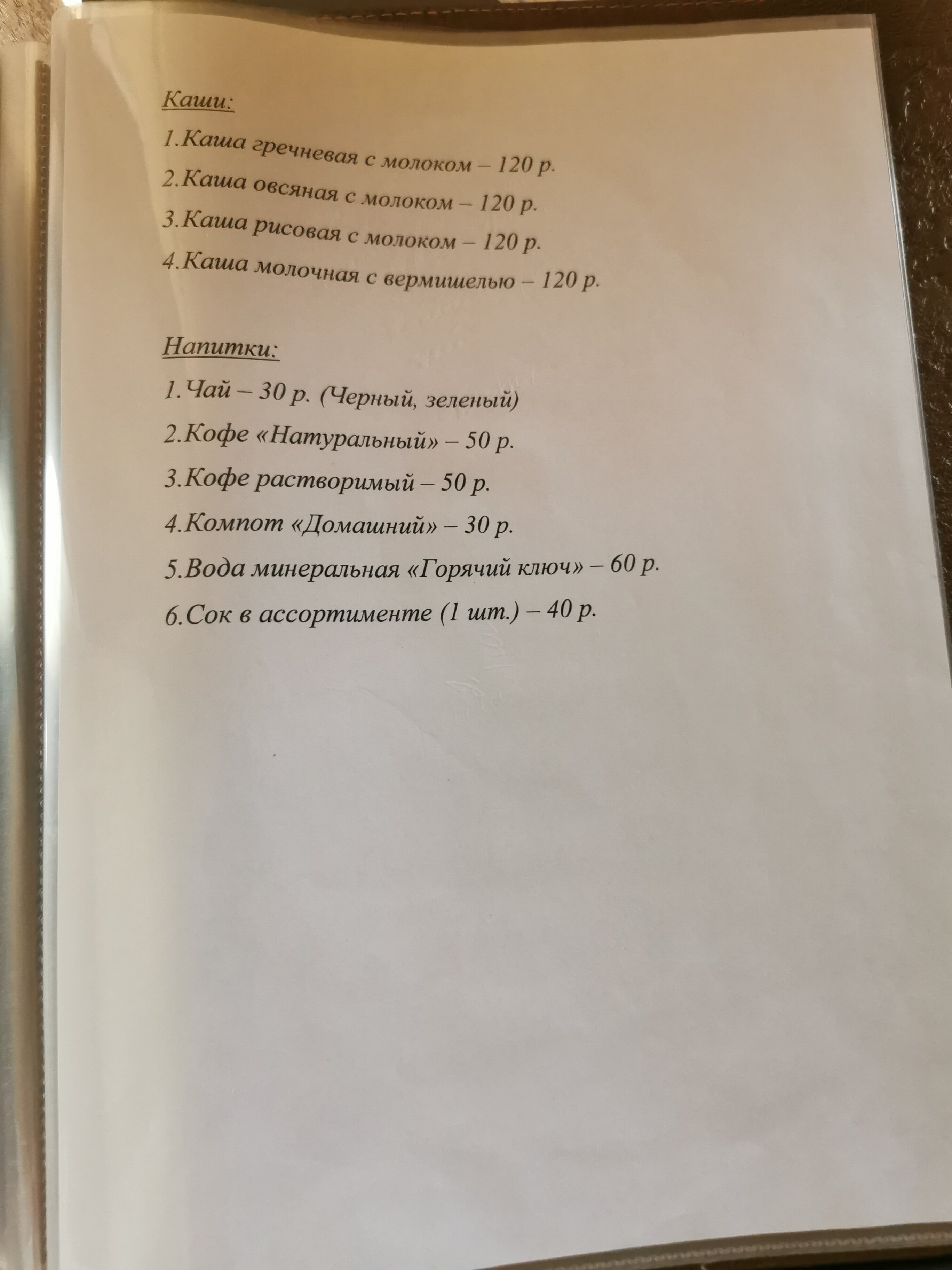 Каши:

1.Каша гречневая с молоком – 120 р.

2.Каша овсяная с молоком – 120 р.

3.Каша рисовая с молоком – 120 р.

4.Каша молочная с вермишелью – 120 р.

Напитки:

1.Чай – 30 р. (Черный, зеленый)

2.Кофе «Натуральный» – 50 р.

3.Кофе растворимый – 50 р.

4.Компот «Домашний» – 30 р.

5.Вода минеральная «Горячий ключ» – 60 р.

6.Сок в ассортименте (1 шт.) – 40 р.